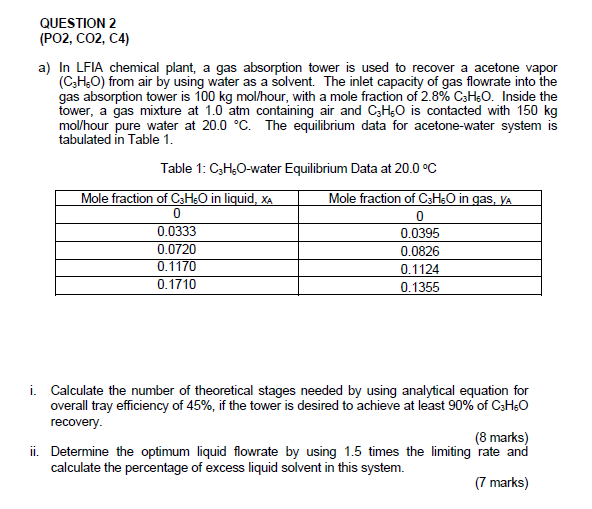 QUESTION 2
(PO2, CO2, C4)

a) In LFIA chemical plant, a gas absorption tower is used to recover a acetone vapor ($C_3H_6O$) from air by using water as a solvent. The inlet capacity of gas flowrate into the gas absorption tower is 100 kg mol/hour, with a mole fraction of 2.8% $C_3H_6O$. Inside the tower, a gas mixture at 1.0 atm containing air and $C_3H_6O$ is contacted with 150 kg mol/hour pure water at 20.0 °C. The equilibrium data for acetone-water system is tabulated in Table 1.

Table 1: $C_3H_6O$-water Equilibrium Data at 20.0 °C

| Mole fraction of $C_3H_6O$ in liquid, $x_A$ | Mole fraction of $C_3H_6O$ in gas, $y_A$ |
|---|---|
| 0 | 0 |
| 0.0333 | 0.0395 |
| 0.0720 | 0.0826 |
| 0.1170 | 0.1124 |
| 0.1710 | 0.1355 |

i. Calculate the number of theoretical stages needed by using analytical equation for overall tray efficiency of 45%, if the tower is desired to achieve at least 90% of $C_3H_6O$ recovery.
(8 marks)
ii. Determine the optimum liquid flowrate by using 1.5 times the limiting rate and calculate the percentage of excess liquid solvent in this system.
(7 marks)